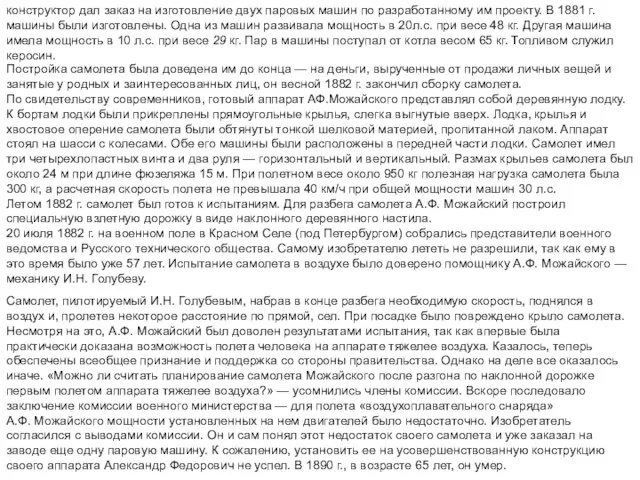 конструктор дал заказ на изготовление двух паровых машин по разработанному им проекту. В 1881 г. машины были изготовлены. Одна из машин развивала мощность в 20л.с. при весе 48 кг. Другая машина имела мощность в 10 л.с. при весе 29 кг. Пар в машины поступал от котла весом 65 кг. Топливом служил керосин.
Постройка самолета была доведена им до конца — на деньги, вырученные от продажи личных вещей и занятые у родных и заинтересованных лиц, он весной 1882 г. закончил сборку самолета.
По свидетельству современников, готовый аппарат АФ.Можайского представлял собой деревянную лодку. К бортам лодки были прикреплены прямоугольные крылья, слегка выгнутые вверх. Лодка, крылья и хвостовое оперение самолета были обтянуты тонкой шелковой материей, пропитанной лаком. Аппарат стоял на шасси с колесами. Обе его машины были расположены в передней части лодки. Самолет имел три четырехлопастных винта и два руля — горизонтальный и вертикальный. Размах крыльев самолета был около 24 м при длине фюзеляжа 15 м. При полетном весе около 950 кг полезная нагрузка самолета была 300 кг, а расчетная скорость полета не превышала 40 км/ч при общей мощности машин 30 л.с.
Летом 1882 г. самолет был готов к испытаниям. Для разбега самолета А.Ф. Можайский построил специальную взлетную дорожку в виде наклонного деревянного настила.
20 июля 1882 г. на военном поле в Красном Селе (под Петербургом) собрались представители военного ведомства и Русского технического общества. Самому изобретателю лететь не разрешили, так как ему в это время было уже 57 лет. Испытание самолета в воздухе было доверено помощнику А.Ф. Можайского — механику И.Н. Голубеву.

Самолет, пилотируемый И.Н. Голубевым, набрав в конце разбега необходимую скорость, поднялся в воздух и, пролетев некоторое расстояние по прямой, сел. При посадке было повреждено крыло самолета. Несмотря на это, А.Ф. Можайский был доволен результатами испытания, так как впервые была практически доказана возможность полета человека на аппарате тяжелее воздуха. Казалось, теперь обеспечены всеобщее признание и поддержка со стороны правительства. Однако на деле все оказалось иначе. «Можно ли считать планирование самолета Можайского после разгона по наклонной дорожке первым полетом аппарата тяжелее воздуха?» — усомнились члены комиссии. Вскоре последовало заключение комиссии военного министерства — для полета «воздухоплавательного снаряда» А.Ф. Можайского мощности установленных на нем двигателей было недостаточно. Изобретатель согласился с выводами комиссии. Он и сам понял этот недостаток своего самолета и уже заказал на заводе еще одну паровую машину. К сожалению, установить ее на усовершенствованную конструкцию своего аппарата Александр Федорович не успел. В 1890 г., в возрасте 65 лет, он умер.